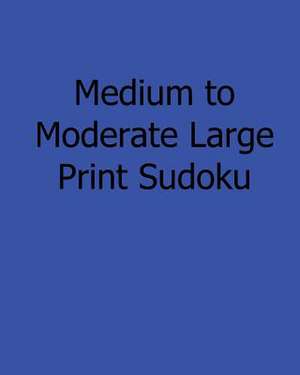 Medium to Moderate Large Print Sudoku